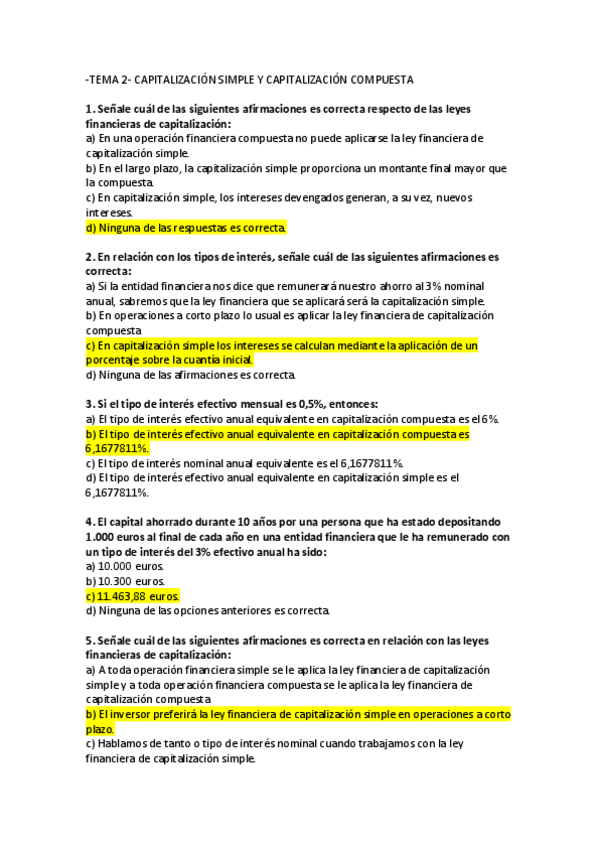 -TEMA 2- CAPITALIZACIÓN SIMPLE Y CAPITALIZACIÓN COMPUESTA

1. Señale cuál de las siguientes afirmaciones es correcta respecto de las leyes financieras de capitalización:
a) En una operación financiera compuesta no puede aplicarse la ley financiera de capitalización simple.
b) En el largo plazo, la capitalización simple proporciona un montante final mayor que la compuesta.
c) En capitalización simple, los intereses devengados generan, a su vez, nuevos intereses.
d) Ninguna de las respuestas es correcta.

2. En relación con los tipos de interés, señale cuál de las siguientes afirmaciones es correcta:
a) Si la entidad financiera nos dice que remunerará nuestro ahorro al 3% nominal anual, sabremos que la ley financiera que se aplicará será la capitalización simple.
b) En operaciones a corto plazo lo usual es aplicar la ley financiera de capitalización compuesta
c) En capitalización simple los intereses se calculan mediante la aplicación de un porcentaje sobre la cuantía inicial.
d) Ninguna de las afirmaciones es correcta.

3. Si el tipo de interés efectivo mensual es 0,5%, entonces:
a) El tipo de interés efectivo anual equivalente en capitalización compuesta es el 6%.
b) El tipo de interés efectivo anual equivalente en capitalización compuesta es 6,1677811%.
c) El tipo de interés nominal anual equivalente es el 6,1677811%.
d) El tipo de interés efectivo anual equivalente en capitalización simple es el 6,1677811%.

4. El capital ahorrado durante 10 años por una persona que ha estado depositando 1.000 euros al final de cada año en una entidad financiera que le ha remunerado con un tipo de interés del 3% efectivo anual ha sido:
a) 10.000 euros.
b) 10.300 euros.
c) 11.463,88 euros.
d) Ninguna de las opciones anteriores es correcta.

5. Señale cuál de las siguientes afirmaciones es correcta en relación con las leyes financieras de capitalización:
a) A toda operación financiera simple se le aplica la ley financiera de capitalización simple y a toda operación financiera compuesta se le aplica la ley financiera de capitalización compuesta
b) El inversor preferirá la ley financiera de capitalización simple en operaciones a corto plazo.
c) Hablamos de tanto o tipo de interés nominal cuando trabajamos con la ley financiera de capitalización simple.